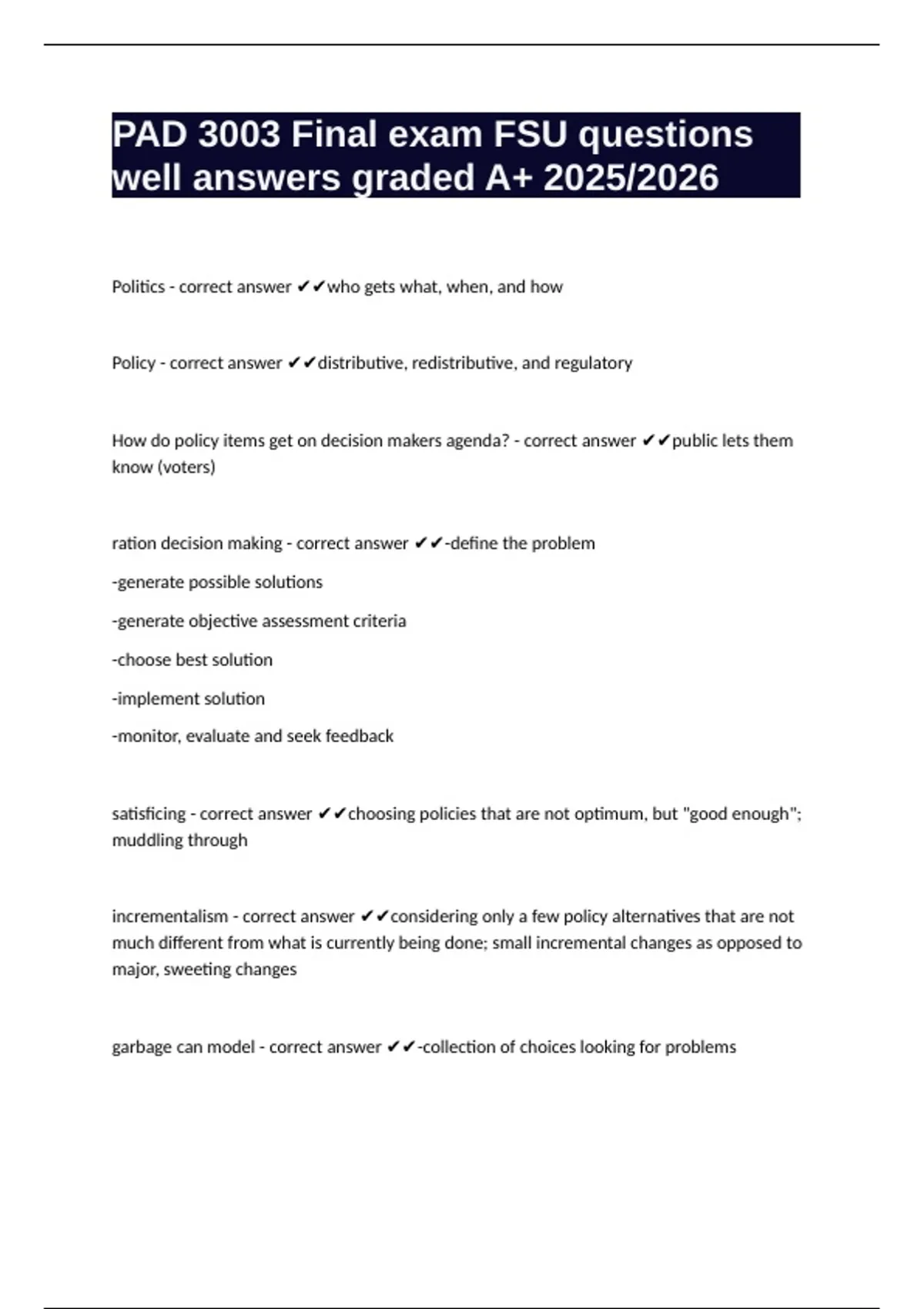 PAD 3003 Final exam FSU questions well answers graded A+ 2025/2026

Politics - correct answer ✔✔who gets what, when, and how

Policy - correct answer ✔✔distributive, redistributive, and regulatory

How do policy items get on decision makers agenda? - correct answer ✔✔public lets them know (voters)

ration decision making - correct answer ✔✔-define the problem

-generate possible solutions

-generate objective assessment criteria

-choose best solution

-implement solution

-monitor, evaluate and seek feedback

satisficing - correct answer ✔✔choosing policies that are not optimum, but "good enough"; muddling through

incrementalism - correct answer ✔✔considering only a few policy alternatives that are not much different from what is currently being done; small incremental changes as opposed to major, sweeting changes

garbage can model - correct answer ✔✔-collection of choices looking for problems